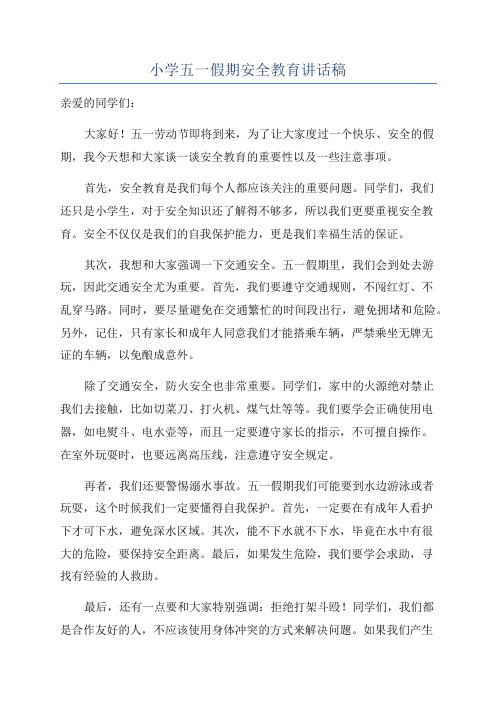 小学五一假期安全教育讲话稿

亲爱的同学们：

大家好！五一劳动节即将到来，为了让大家度过一个快乐、安全的假期，我今天想和大家谈一谈安全教育的重要性以及一些注意事项。

首先，安全教育是我们每个人都应该关注的重要问题。同学们，我们还只是小学生，对于安全知识还了解得不够多，所以我们更要重视安全教育。安全不仅仅是我们的自我保护能力，更是我们幸福生活的保证。

其次，我想和大家强调一下交通安全。五一假期里，我们会到处去游玩，因此交通安全尤为重要。首先，我们要遵守交通规则，不闯红灯、不乱穿马路。同时，要尽量避免在交通繁忙的时间段出行，避免拥堵和危险。另外，记住，只有家长和成年人同意我们才能搭乘车辆，严禁乘坐无牌无证的车辆，以免酿成意外。

除了交通安全，防火安全也非常重要。同学们，家中的火源绝对禁止我们去接触，比如切菜刀、打火机、煤气灶等等。我们要学会正确使用电器，如电熨斗、电水壶等，而且一定要遵守家长的指示，不可擅自操作。在室外玩耍时，也要远离高压线，注意遵守安全规定。

再者，我们还要警惕溺水事故。五一假期我们可能要到水边游泳或者玩耍，这个时候我们一定要懂得自我保护。首先，一定要在有成年人看护下才可下水，避免深水区域。其次，能不下水就不下水，毕竟在水中有很大的危险，要保持安全距离。最后，如果发生危险，我们要学会求助，寻找有经验的人救助。

最后，还有一点要和大家特别强调：拒绝打架斗殴！同学们，我们都是合作友好的人，不应该使用身体冲突的方式来解决问题。如果我们产生